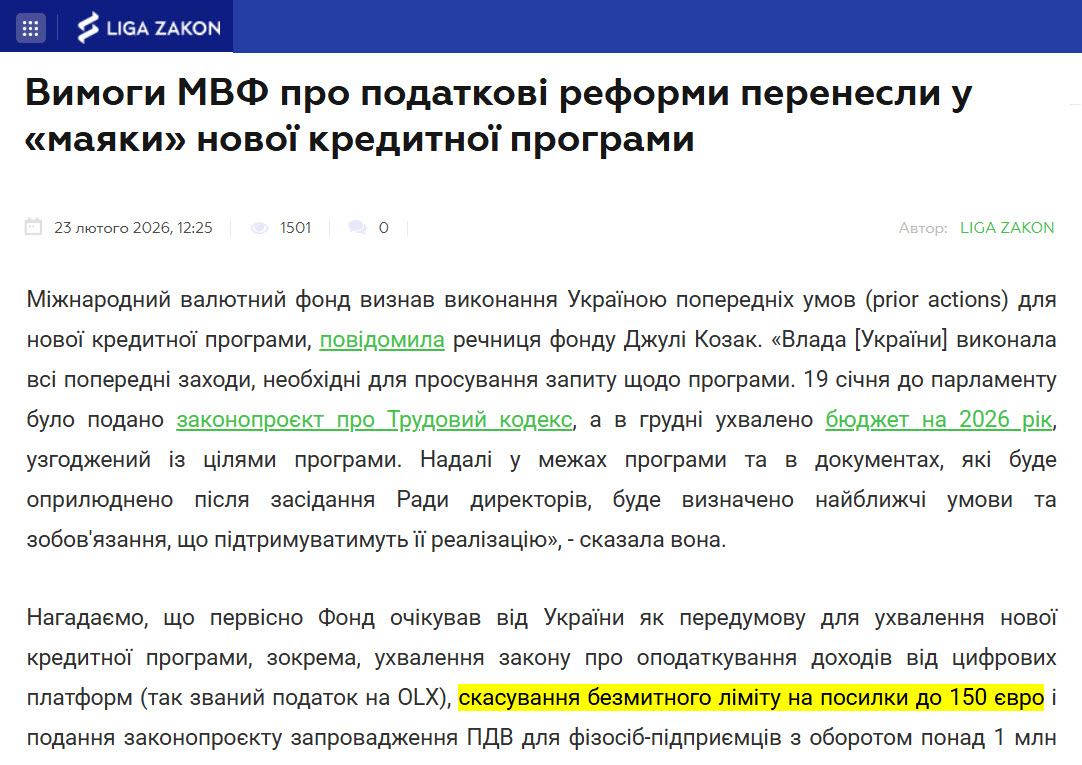 LIGA ZAKON

Вимоги МВФ про податкові реформи перенесли у «маяки» нової кредитної програми

23 лютого 2026, 12:25 1501 0 Автор: LIGA ZAKON

Міжнародний валютний фонд визнав виконання Україною попередніх умов (prior actions) для нової кредитної програми, повідомила речниця фонду Джулі Козак. «Влада [України] виконала всі попередні заходи, необхідні для просування запиту щодо програми. 19 січня до парламенту було подано законопроєкт про Трудовий кодекс, а в грудні ухвалено бюджет на 2026 рік, узгоджений із цілями програми. Надалі у межах програми та в документах, які буде оприлюднено після засідання Ради директорів, буде визначено найближчі умови та зобов'язання, що підтримуватимуть її реалізацію», - сказала вона.

Нагадаємо, що первісно Фонд очікував від України як передумову для ухвалення нової кредитної програми, зокрема, ухвалення закону про оподаткування доходів від цифрових платформ (так званий податок на OLX), скасування безмитного ліміту на посилки до 150 євро і подання законопроєкту запровадження ПДВ для фізосіб-підприємців з оборотом понад 1 млн